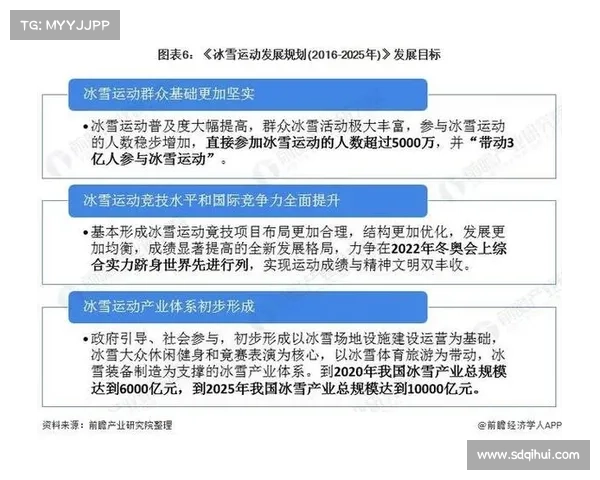 TG: MYYJJPP

图表6：《冰雪运动发展规划(2016-2025年)》发展目标

冰雪运动群众基础更加坚实

•冰雪运动普及度大幅提高，群众冰雪活动极大丰富，参与冰雪运动的人数稳步增加，直接参加冰雪运动的人数超过5000万，并“带动3亿人参与冰雪运动”。

冰雪运动竞技水平和国际竞争力全面提升

•基本形成冰雪运动竞技项目布局更加合理，结构更加优化，发展更加均衡，成绩显著提高的全新发展格局，力争在2022年冬奥会上综合实力跻身世界先进行列，实现运动成绩与精神文明双丰收。

冰雪运动产业体系初步形成

•政府引导、社会参与，初步形成以冰雪场地设施建设运营为基础，冰雪大众休闲健身和竞赛表演为核心，以冰雪体育旅游为带动，冰雪装备制造为支撑的冰雪产业体系。到2020年我国冰雪产业总规模达到6000亿元，到2025年我国冰雪产业总规模达到10000亿元。

资料来源：前瞻产业研究院整理

@前瞻经济学人APP

www.sdqihui.com